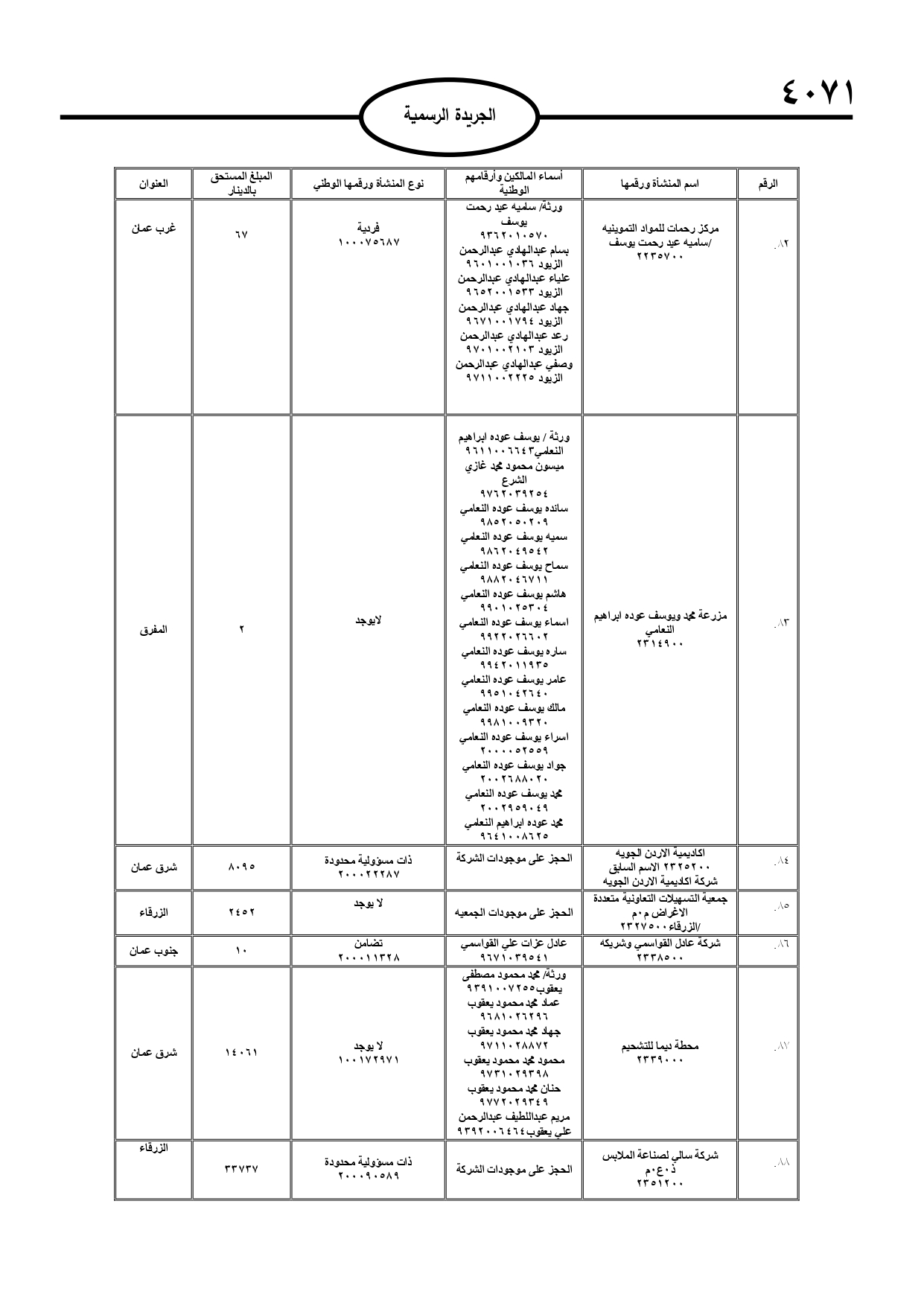 ٤٠٧١

الجريدة الرسمية

| الرقم | اسم المنشأة ورقمها | أسماء المالكين وأرقامهم الوطنية | نوع المنشأة ورقمها الوطني | المبلغ المستحق بالدينار | العنوان |
|---|---|---|---|---|---|
| ٨٢. | مركز رحمات للمواد التموينيه /ساميه عيد رحمت يوسف ٢٢٣٥٧٠٠ | ورثة/ ساميه عيد رحمت يوسف ٩٣٦٢٠١٠٥٧٠ بسام عبدالهادي عبدالرحمن الزيود ٩٦٠١٠٠١٠٣٦ علياء عبدالهادي عبدالرحمن الزيود ٩٦٥٢٠٠١٥٣٣ جهاد عبدالهادي عبدالرحمن الزيود ٩٦٧١٠٠١٧٩٤ رعد عبدالهادي عبدالرحمن الزيود ٩٧٠١٠٠٢١٠٣ وصفي عبدالهادي عبدالرحمن الزيود ٩٧١١٠٠٢٢٢٥ | فردية ١٠٠٠٧٥٦٨٧ | ٦٧ | غرب عمان |
| ٨٣. | مزرعة محمد ويوسف عوده ابراهيم النعامي ٢٣١٤٩٠٠ | ورثة / يوسف عوده ابراهيم النعامي٩٦١١٠٠٦٦٤٣ ميسون محمود محمد غازي الشرع ٩٧٦٢٠٣٩٢٥٤ سانده يوسف عوده النعامي ٩٨٥٢٠٥٠٢٠٩ سميه يوسف عوده النعامي ٩٨٦٢٠٤٩٥٤٢ سماح يوسف عوده النعامي ٩٨٨٢٠٤٦٧١١ هاشم يوسف عوده النعامي ٩٩٠١٠٢٥٣٠٤ اسماء يوسف عوده النعامي ٩٩٢٢٠٢٦٦٠٢ ساره يوسف عوده النعامي ٩٩٤٢٠١١٩٣٥ عامر يوسف عوده النعامي ٩٩٥١٠٤٢٦٤٠ مالك يوسف عوده النعامي ٩٩٨١٠٠٩٣٢٠ اسراء يوسف عوده النعامي ٢٠٠٠٠٥٢٥٥٩ جواد يوسف عوده النعامي ٢٠٠٢٦٨٨٠٢٠ محمد يوسف عوده النعامي ٢٠٠٢٩٥٩٠٤٩ محمد عوده ابراهيم النعامي ٩٦٤١٠٠٨٦٢٥ | لايوجد | ٢ | المفرق |
| ٨٤. | اكاديمية الاردن الجويه ٢٣٢٥٢٠٠ الاسم السابق شركة اكاديمية الاردن الجويه | الحجز على موجودات الشركة | ذات مسؤولية محدودة ٢٠٠٠٢٢٢٨٧ | ٨٠٩٥ | شرق عمان |
| ٨٥. | جمعية التسهيلات التعاونية متعددة الاغراض م٠م /الزرقاء٢٣٢٧٥٠٠ | الحجز على موجودات الجمعيه | لا يوجد | ٢٤٥٢ | الزرقاء |
| ٨٦. | شركة عادل القواسمي وشريكه ٢٣٣٨٥٠٠ | عادل عزات علي القواسمي ٩٦٧١٠٣٩٥٤١ | تضامن ٢٠٠٠١١٣٢٨ | ١٠ | جنوب عمان |
| ٨٧. | محطة ديما للتشحيم ٢٣٣٩٠٠٠ | ورثة/ محمد محمود مصطفى يعقوب٩٣٩١٠٠٧٢٥٥ عماد محمد محمود يعقوب ٩٦٨١٠٢٦٢٩٦ جهاد محمد محمود يعقوب ٩٧١١٠٢٨٨٧٢ محمود محمد محمود يعقوب ٩٧٣١٠٢٩٣٩٨ حنان محمد محمود يعقوب ٩٧٧٢٠٢٩٣٤٩ مريم عبداللطيف عبدالرحمن علي يعقوب٩٣٩٢٠٠٦٤٦٤ | لا يوجد ١٠٠١٧٢٩٧١ | ١٤٠٦١ | شرق عمان |
| ٨٨. | شركة سالي لصناعة الملابس ذ٠ع٠م ٢٣٥١٢٠٠ | الحجز على موجودات الشركة | ذات مسؤولية محدودة ٢٠٠٠٩٠٥٨٩ | ٣٣٧٣٧ | الزرقاء |